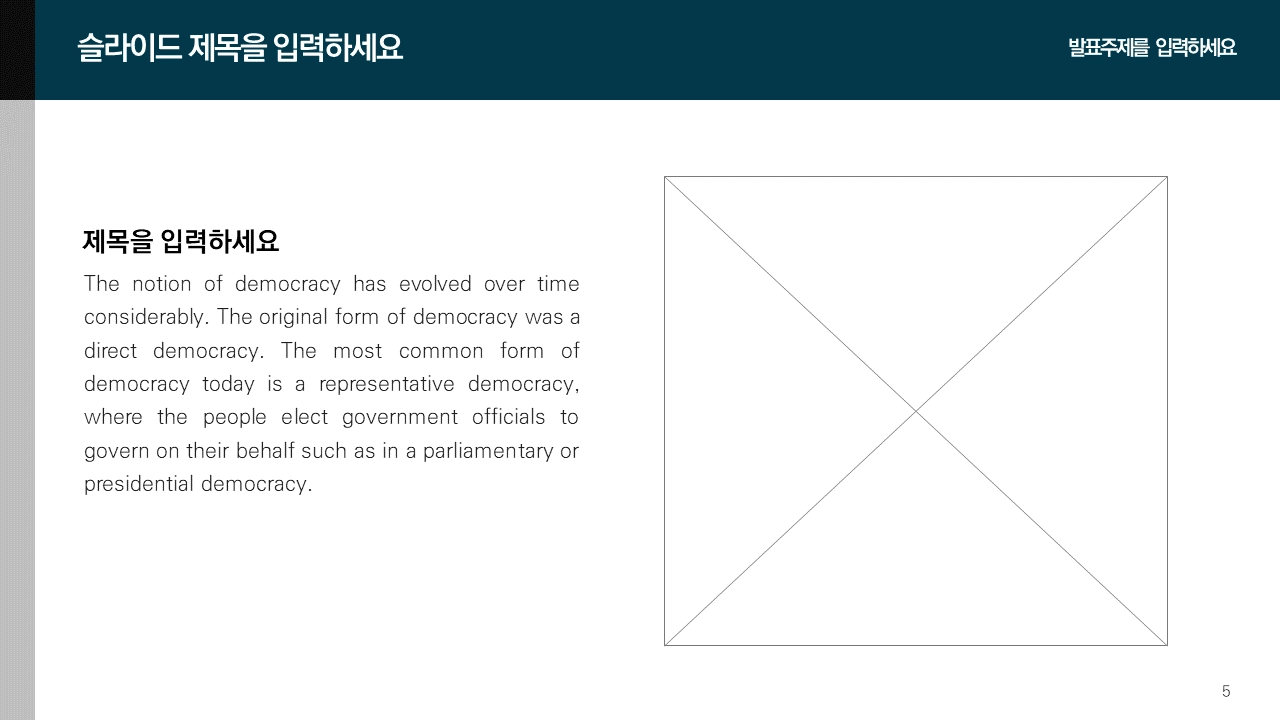 슬라이드 제목을 입력하세요

발표주제를 입력하세요

제목을 입력하세요

The notion of democracy has evolved over time considerably. The original form of democracy was a direct democracy. The most common form of democracy today is a representative democracy, where the people elect government officials to govern on their behalf such as in a parliamentary or presidential democracy.

5